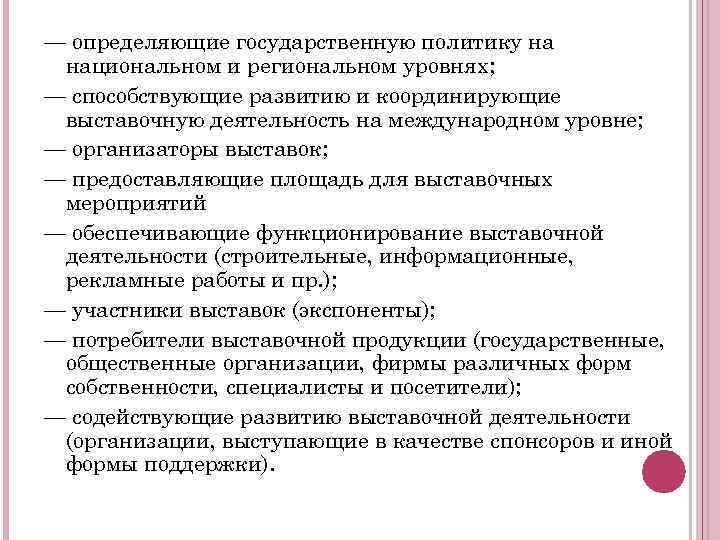 — определяющие государственную политику на национальном и региональном уровнях;

— способствующие развитию и координирующие выставочную деятельность на международном уровне;

— организаторы выставок;

— предоставляющие площадь для выставочных мероприятий

— обеспечивающие функционирование выставочной деятельности (строительные, информационные, рекламные работы и пр.);

— участники выставок (экспоненты);

— потребители выставочной продукции (государственные, общественные организации, фирмы различных форм собственности, специалисты и посетители);

— содействующие развитию выставочной деятельности (организации, выступающие в качестве спонсоров и иной формы поддержки).